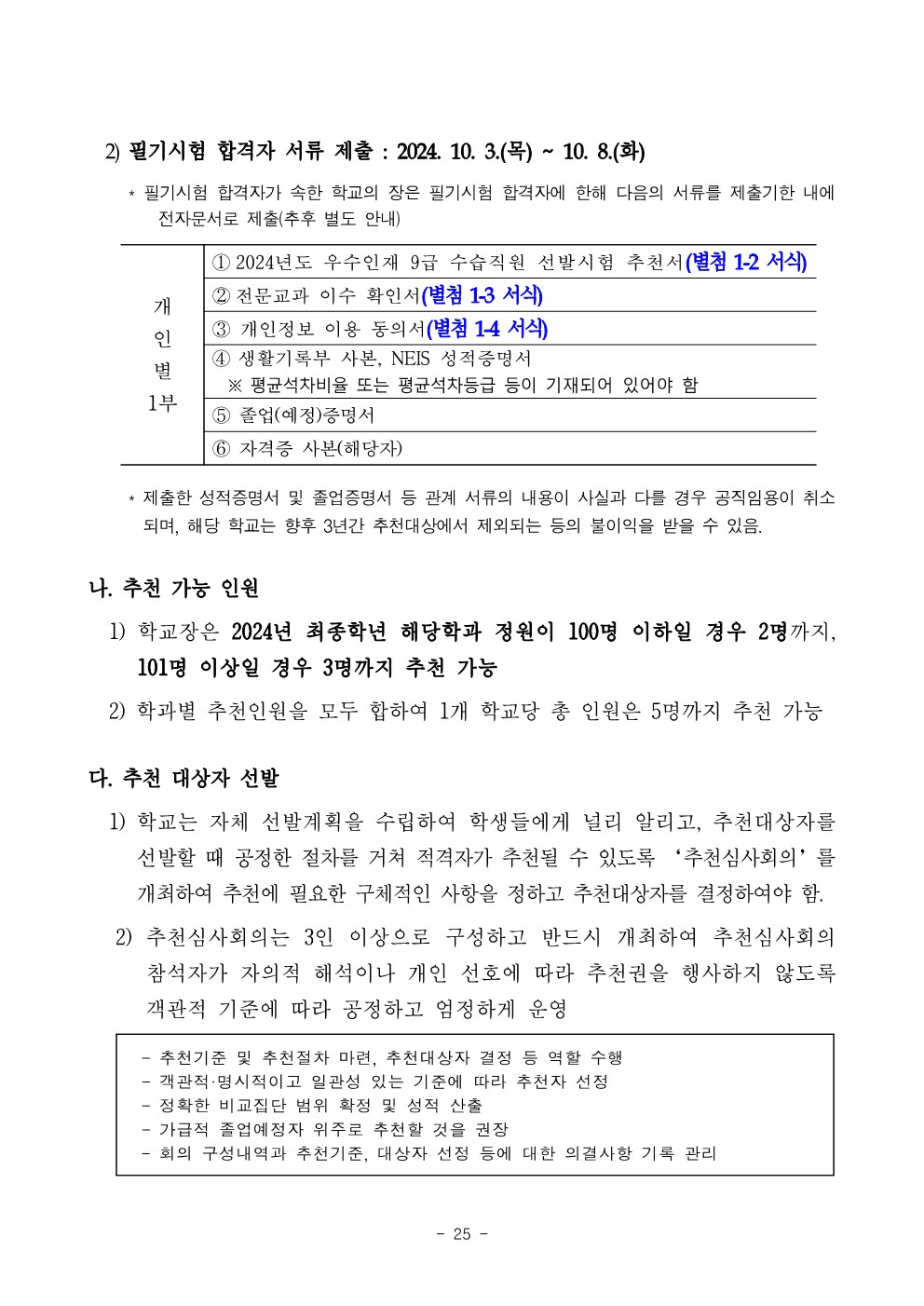 2) 필기시험 합격자 서류 제출 : 2024. 10. 3.(목) ~ 10. 8.(화)

* 필기시험 합격자가 속한 학교의 장은 필기시험 합격자에 한해 다음의 서류를 제출기한 내에 전자문서로 제출(추후 별도 안내)

| 개인별 1부 | ① 2024년도 우수인재 9급 수습직원 선발시험 추천서(별첨 1-2 서식) |
|---|---|
| | ② 전문교과 이수 확인서(별첨 1-3 서식) |
| | ③ 개인정보 이용 동의서(별첨 1-4 서식) |
| | ④ 생활기록부 사본, NEIS 성적증명서 ※ 평균석차비율 또는 평균석차등급 등이 기재되어 있어야 함 |
| | ⑤ 졸업(예정)증명서 |
| | ⑥ 자격증 사본(해당자) |

* 제출한 성적증명서 및 졸업증명서 등 관계 서류의 내용이 사실과 다를 경우 공직임용이 취소되며, 해당 학교는 향후 3년간 추천대상에서 제외되는 등의 불이익을 받을 수 있음.

나. 추천 가능 인원

1) 학교장은 2024년 최종학년 해당학과 정원이 100명 이하일 경우 2명까지, 101명 이상일 경우 3명까지 추천 가능

2) 학과별 추천인원을 모두 합하여 1개 학교당 총 인원은 5명까지 추천 가능

다. 추천 대상자 선발

1) 학교는 자체 선발계획을 수립하여 학생들에게 널리 알리고, 추천대상자를 선발할 때 공정한 절차를 거쳐 적격자가 추천될 수 있도록 '추천심사회의'를 개최하여 추천에 필요한 구체적인 사항을 정하고 추천대상자를 결정하여야 함.

2) 추천심사회의는 3인 이상으로 구성하고 반드시 개최하여 추천심사회의 참석자가 자의적 해석이나 개인 선호에 따라 추천권을 행사하지 않도록 객관적 기준에 따라 공정하고 엄정하게 운영

- 추천기준 및 추천절차 마련, 추천대상자 결정 등 역할 수행
- 객관적·명시적이고 일관성 있는 기준에 따라 추천자 선정
- 정확한 비교집단 범위 확정 및 성적 산출
- 가급적 졸업예정자 위주로 추천할 것을 권장
- 회의 구성내역과 추천기준, 대상자 선정 등에 대한 의결사항 기록 관리

- 25 -